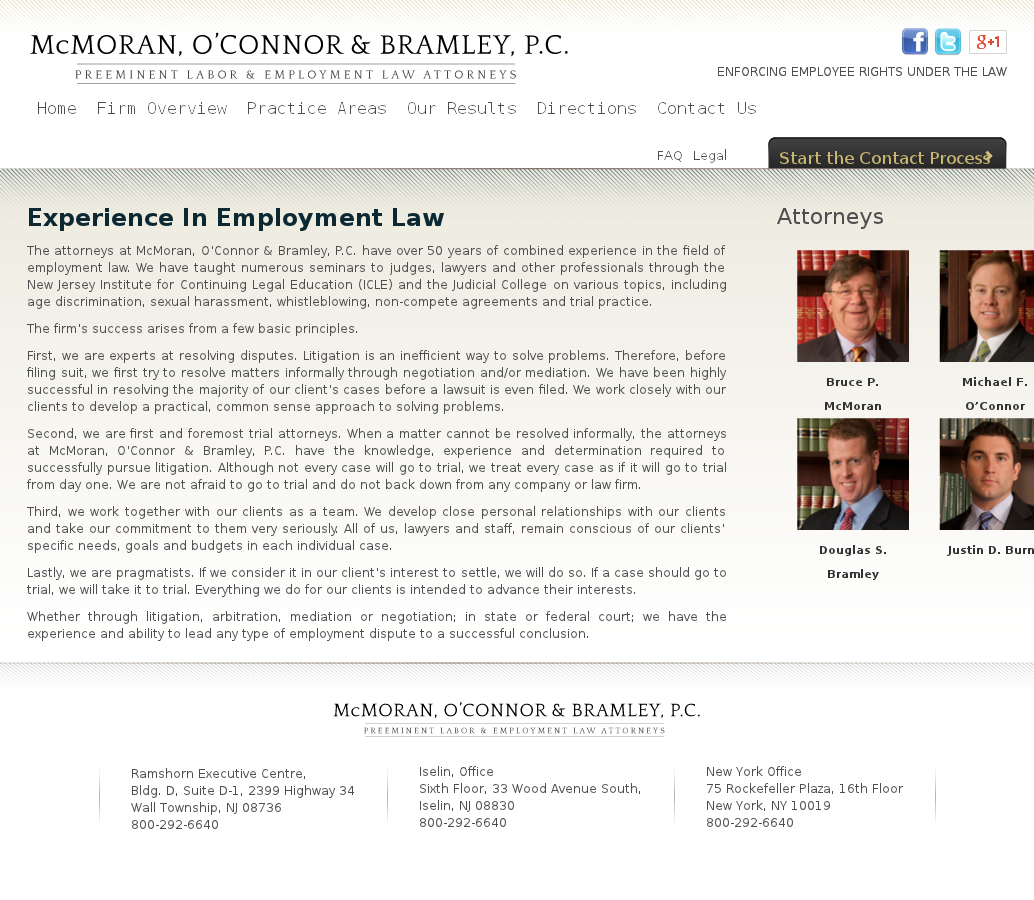 McMORAN, O'CONNOR & BRAMLEY, P.C.
PREEMINENT LABOR & EMPLOYMENT LAW ATTORNEYS

g+1

ENFORCING EMPLOYEE RIGHTS UNDER THE LAW

Home Firm Overview Practice Areas Our Results Directions Contact Us

FAQ Legal

Start the Contact Process

Experience In Employment Law

The attorneys at McMoran, O'Connor & Bramley, P.C. have over 50 years of combined experience in the field of employment law. We have taught numerous seminars to judges, lawyers and other professionals through the New Jersey Institute for Continuing Legal Education (ICLE) and the Judicial College on various topics, including age discrimination, sexual harassment, whistleblowing, non-compete agreements and trial practice.

The firm's success arises from a few basic principles.

First, we are experts at resolving disputes. Litigation is an inefficient way to solve problems. Therefore, before filing suit, we first try to resolve matters informally through negotiation and/or mediation. We have been highly successful in resolving the majority of our client's cases before a lawsuit is even filed. We work closely with our clients to develop a practical, common sense approach to solving problems.

Second, we are first and foremost trial attorneys. When a matter cannot be resolved informally, the attorneys at McMoran, O'Connor & Bramley, P.C. have the knowledge, experience and determination required to successfully pursue litigation. Although not every case will go to trial, we treat every case as if it will go to trial from day one. We are not afraid to go to trial and do not back down from any company or law firm.

Third, we work together with our clients as a team. We develop close personal relationships with our clients and take our commitment to them very seriously. All of us, lawyers and staff, remain conscious of our clients' specific needs, goals and budgets in each individual case.

Lastly, we are pragmatists. If we consider it in our client's interest to settle, we will do so. If a case should go to trial, we will take it to trial. Everything we do for our clients is intended to advance their interests.

Whether through litigation, arbitration, mediation or negotiation; in state or federal court; we have the experience and ability to lead any type of employment dispute to a successful conclusion.

Attorneys

Bruce P. McMoran

Michael F. O'Connor

Douglas S. Bramley

Justin D. Burn

McMORAN, O'CONNOR & BRAMLEY, P.C.
PREEMINENT LABOR & EMPLOYMENT LAW ATTORNEYS

Ramshorn Executive Centre,
Bldg. D, Suite D-1, 2399 Highway 34
Wall Township, NJ 08736
800-292-6640

Iselin, Office
Sixth Floor, 33 Wood Avenue South,
Iselin, NJ 08830
800-292-6640

New York Office
75 Rockefeller Plaza, 16th Floor
New York, NY 10019
800-292-6640